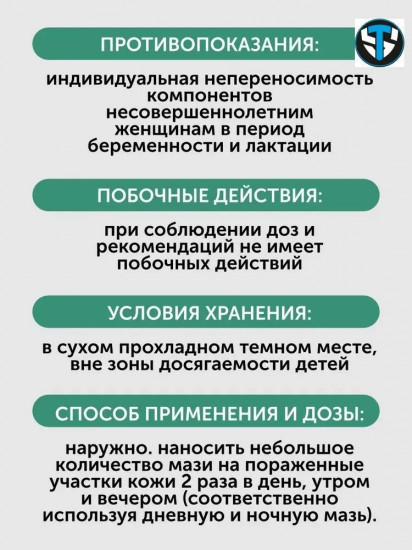 ПРОТИВОПОКАЗАНИЯ:

индивидуальная непереносимость компонентов несовершеннолетним женщинам в период беременности и лактации

ПОБОЧНЫЕ ДЕЙСТВИЯ:

при соблюдении доз и рекомендаций не имеет побочных действий

УСЛОВИЯ ХРАНЕНИЯ:

в сухом прохладном темном месте, вне зоны досягаемости детей

СПОСОБ ПРИМЕНЕНИЯ И ДОЗЫ:

наружно. наносить небольшое количество мази на пораженные участки кожи 2 раза в день, утром и вечером (соответственно используя дневную и ночную мазь).